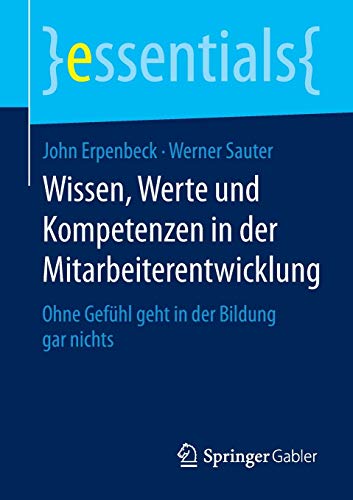 }essentials{

John Erpenbeck · Werner Sauter

Wissen, Werte und Kompetenzen in der Mitarbeiterentwicklung

Ohne Gefühl geht in der Bildung gar nichts

Springer Gabler